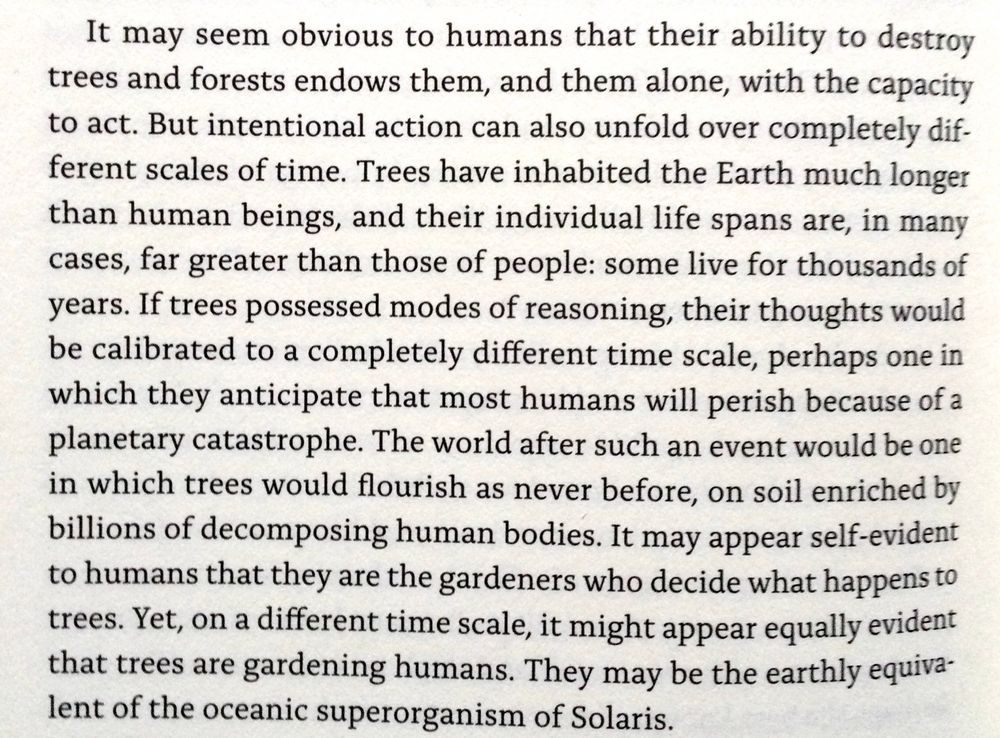 It may seem obvious to humans that their ability to destroy trees and forests endows them, and them alone, with the capacity to act. But intentional action can also unfold over completely different scales of time. Trees have inhabited the Earth much longer than human beings, and their individual life spans are, in many cases, far greater than those of people: some live for thousands of years. If trees possessed modes of reasoning, their thoughts would be calibrated to a completely different time scale, perhaps one in which they anticipate that most humans will perish because of a planetary catastrophe. The world after such an event would be one in which trees would flourish as never before, on soil enriched by billions of decomposing human bodies. It may appear self-evident to humans that they are the gardeners who decide what happens to trees. Yet, on a different time scale, it might appear equally evident that trees are gardening humans. They may be the earthly equivalent of the oceanic superorganism of Solaris.